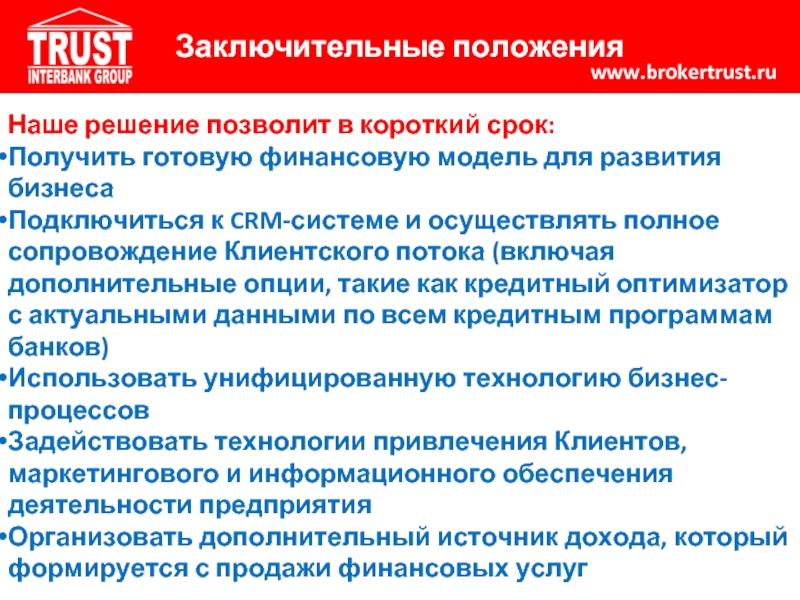 TRUST
INTERBANK GROUP

Заключительные положения

www.brokertrust.ru

Наше решение позволит в короткий срок:

• Получить готовую финансовую модель для развития бизнеса
• Подключиться к CRM-системе и осуществлять полное сопровождение Клиентского потока (включая дополнительные опции, такие как кредитный оптимизатор с актуальными данными по всем кредитным программам банков)
• Использовать унифицированную технологию бизнес-процессов
• Задействовать технологии привлечения Клиентов, маркетингового и информационного обеспечения деятельности предприятия
• Организовать дополнительный источник дохода, который формируется с продажи финансовых услуг